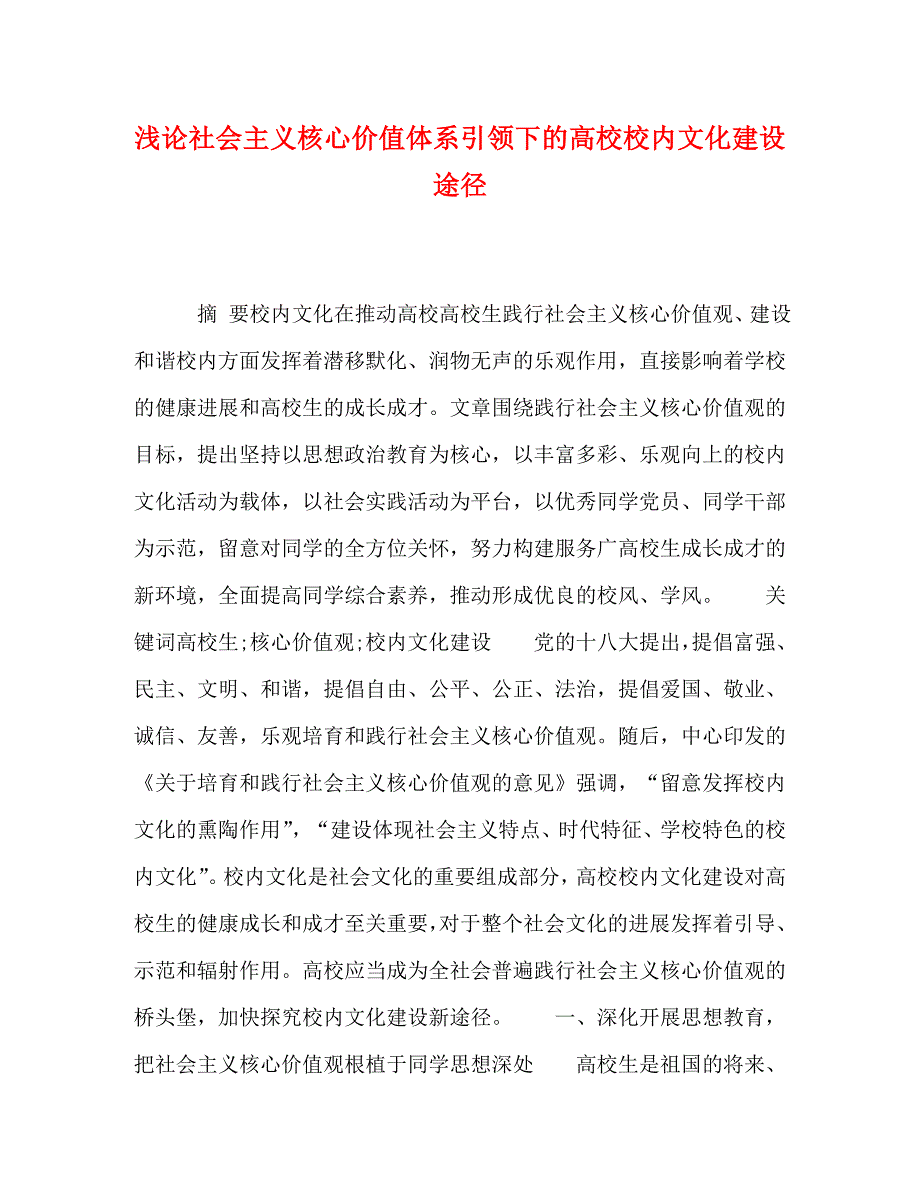 浅论社会主义核心价值体系引领下的高校校内文化建设途径

摘 要校内文化在推动高校高校生践行社会主义核心价值观、建设和谐校内方面发挥着潜移默化、润物无声的乐观作用，直接影响着学校的健康进展和高校生的成长成才。文章围绕践行社会主义核心价值观的目标，提出坚持以思想政治教育为核心，以丰富多彩、乐观向上的校内文化活动为载体，以社会实践活动为平台，以优秀同学党员、同学干部为示范，留意对同学的全方位关怀，努力构建服务广高校生成长成才的新环境，全面提高同学综合素养，推动形成优良的校风、学风。 关键词高校生;核心价值观;校内文化建设 党的十八大提出，提倡富强、民主、文明、和谐，提倡自由、公平、公正、法治，提倡爱国、敬业、诚信、友善，乐观培育和践行社会主义核心价值观。随后，中心印发的《关于培育和践行社会主义核心价值观的意见》强调，“留意发挥校内文化的熏陶作用”，“建设体现社会主义特点、时代特征、学校特色的校内文化”。校内文化是社会文化的重要组成部分，高校校内文化建设对高校生的健康成长和成才至关重要，对于整个社会文化的进展发挥着引导、示范和辐射作用。高校应当成为全社会普遍践行社会主义核心价值观的桥头堡，加快探究校内文化建设新途径。 一、深化开展思想教育，把社会主义核心价值观根植于同学思想深处 高校生是祖国的将来、